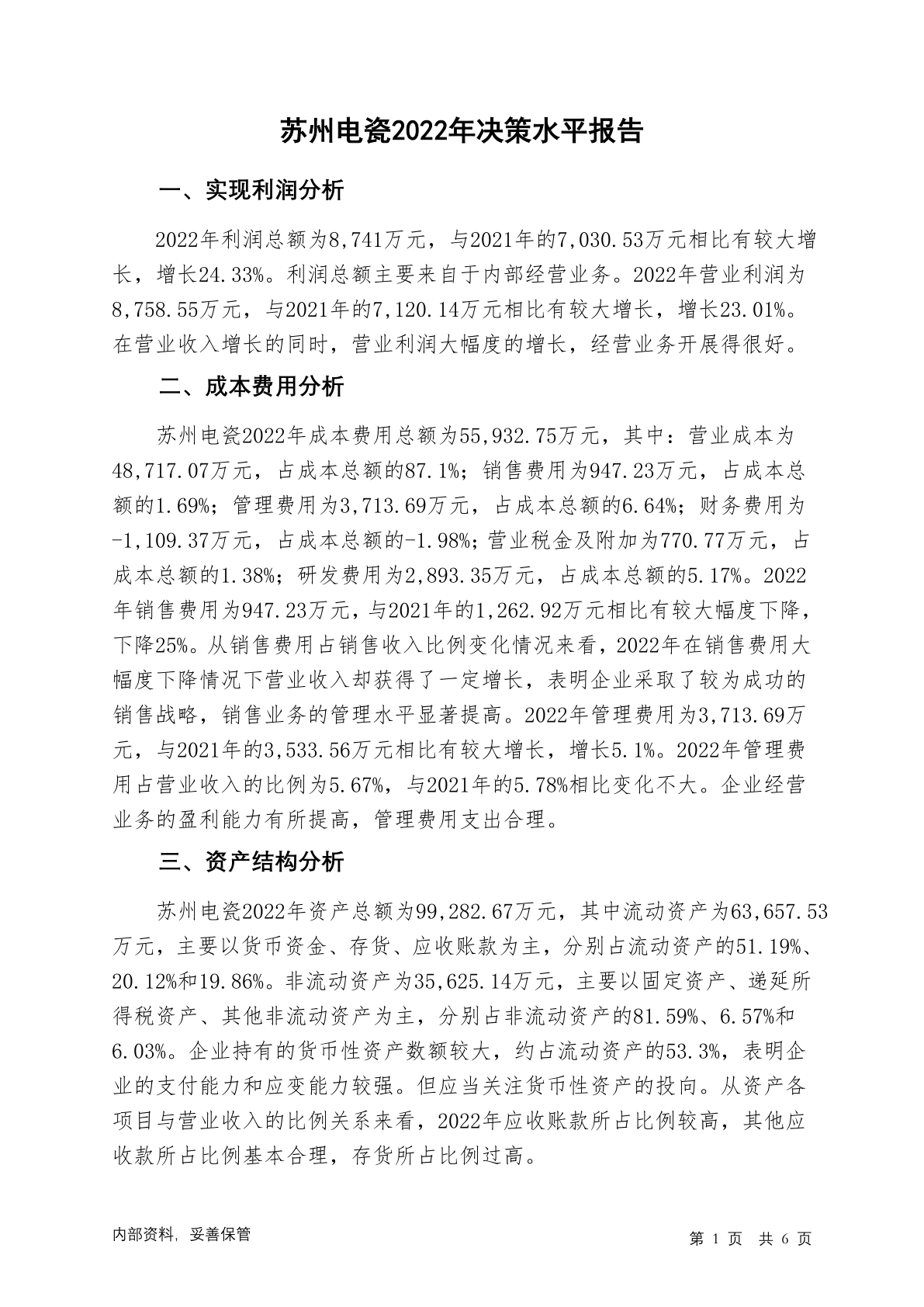 苏州电瓷2022年决策水平报告

一、实现利润分析

2022年利润总额为8,741万元，与2021年的7,030.53万元相比有较大增长，增长24.33%。利润总额主要来自于内部经营业务。2022年营业利润为8,758.55万元，与2021年的7,120.14万元相比有较大增长，增长23.01%。在营业收入增长的同时，营业利润大幅度的增长，经营业务开展得很好。

二、成本费用分析

苏州电瓷2022年成本费用总额为55,932.75万元，其中：营业成本为48,717.07万元，占成本总额的87.1%；销售费用为947.23万元，占成本总额的1.69%；管理费用为3,713.69万元，占成本总额的6.64%；财务费用为-1,109.37万元，占成本总额的-1.98%；营业税金及附加为770.77万元，占成本总额的1.38%；研发费用为2,893.35万元，占成本总额的5.17%。2022年销售费用为947.23万元，与2021年的1,262.92万元相比有较大幅度下降，下降25%。从销售费用占销售收入比例变化情况来看，2022年在销售费用大幅度下降情况下营业收入却获得了一定增长，表明企业采取了较为成功的销售战略，销售业务的管理水平显著提高。2022年管理费用为3,713.69万元，与2021年的3,533.56万元相比有较大增长，增长5.1%。2022年管理费用占营业收入的比例为5.67%，与2021年的5.78%相比变化不大。企业经营业务的盈利能力有所提高，管理费用支出合理。

三、资产结构分析

苏州电瓷2022年资产总额为99,282.67万元，其中流动资产为63,657.53万元，主要以货币资金、存货、应收账款为主，分别占流动资产的51.19%、20.12%和19.86%。非流动资产为35,625.14万元，主要以固定资产、递延所得税资产、其他非流动资产为主，分别占非流动资产的81.59%、6.57%和6.03%。企业持有的货币性资产数额较大，约占流动资产的53.3%，表明企业的支付能力和应变能力较强。但应当关注货币性资产的投向。从资产各项目与营业收入的比例关系来看，2022年应收账款所占比例较高，其他应收款所占比例基本合理，存货所占比例过高。

内部资料，妥善保管

第 1 页 共 6 页